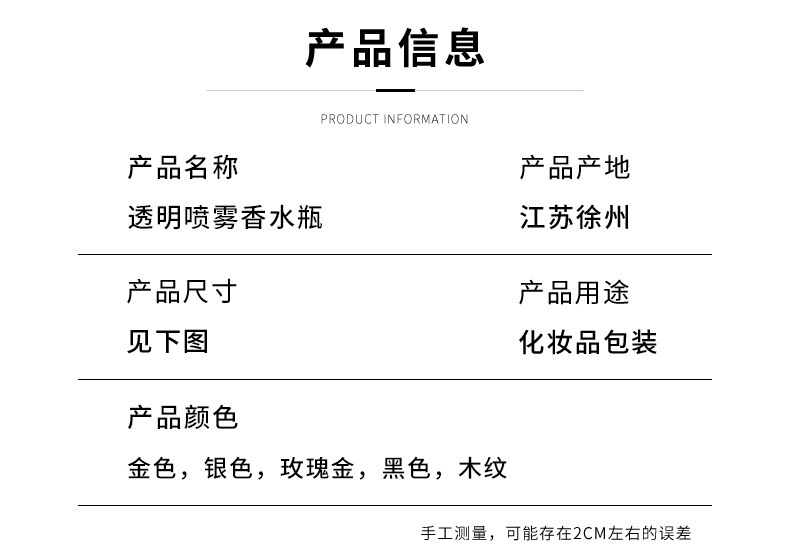 产品信息

PRODUCT INFORMATION

产品名称
透明喷雾香水瓶

产品产地
江苏徐州

产品尺寸
见下图

产品用途
化妆品包装

产品颜色
金色，银色，玫瑰金，黑色，木纹

手工测量，可能存在2CM左右的误差